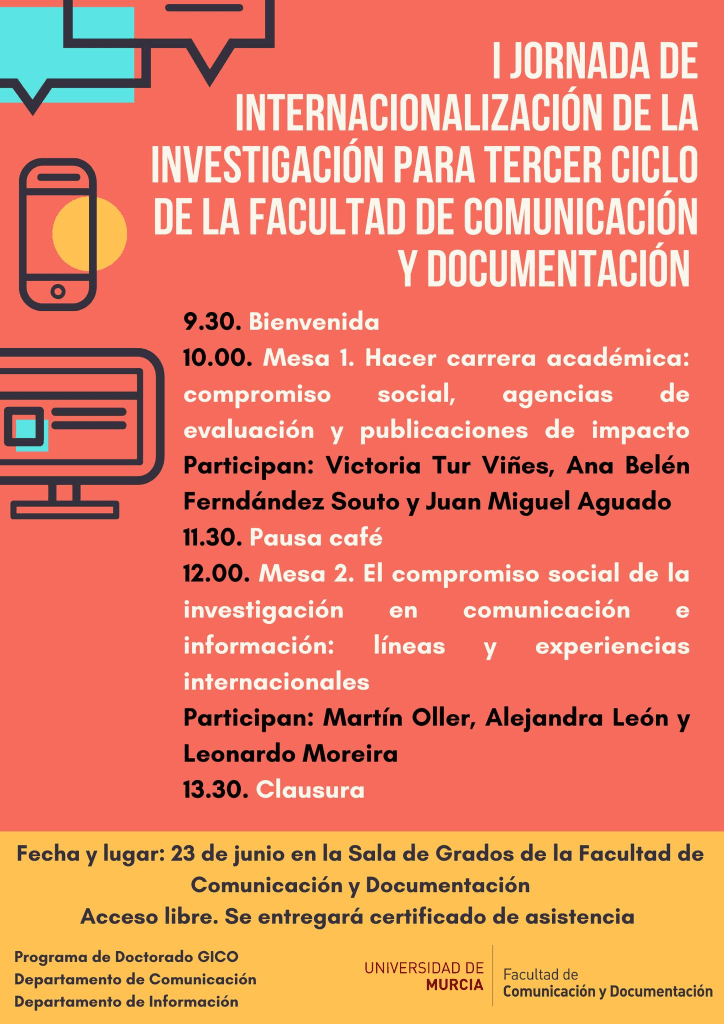 I JORNADA DE INTERNACIONALIZACIÓN DE LA INVESTIGACIÓN PARA TERCER CICLO DE LA FACULTAD DE COMUNICACIÓN Y DOCUMENTACIÓN

9.30. Bienvenida
10.00. Mesa 1. Hacer carrera académica: compromiso social, agencias de evaluación y publicaciones de impacto
Participan: Victoria Tur Viñes, Ana Belén Ferndández Souto y Juan Miguel Aguado
11.30. Pausa café
12.00. Mesa 2. El compromiso social de la investigación en comunicación e información: líneas y experiencias internacionales
Participan: Martín Oller, Alejandra León y Leonardo Moreira
13.30. Clausura

Fecha y lugar: 23 de junio en la Sala de Grados de la Facultad de Comunicación y Documentación
Acceso libre. Se entregará certificado de asistencia

Programa de Doctorado GICO
Departamento de Comunicación
Departamento de Información

UNIVERSIDAD DE MURCIA

Facultad de Comunicación y Documentación